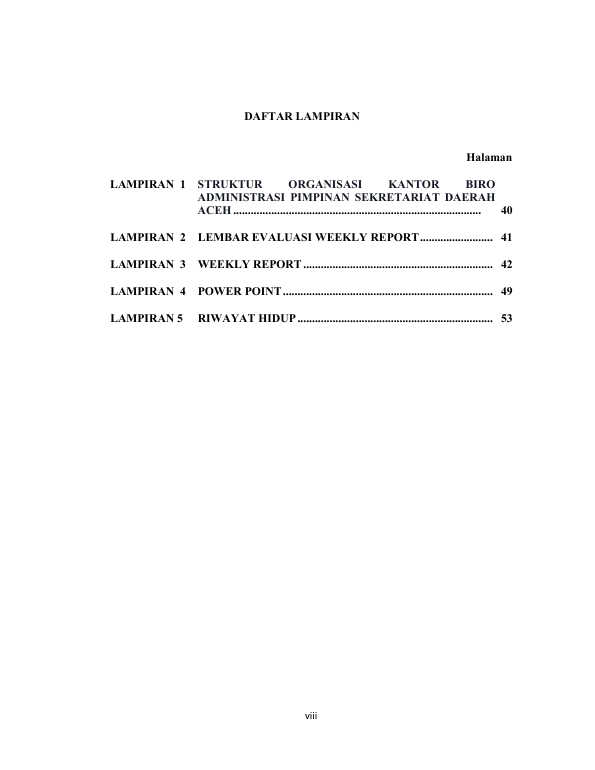 DAFTAR LAMPIRAN

Halaman

LAMPIRAN 1 STRUKTUR ORGANISASI KANTOR BIRO ADMINISTRASI PIMPINAN SEKRETARIAT DAERAH ACEH 40

LAMPIRAN 2 LEMBAR EVALUASI WEEKLY REPORT 41

LAMPIRAN 3 WEEKLY REPORT 42

LAMPIRAN 4 POWER POINT 49

LAMPIRAN 5 RIWAYAT HIDUP 53

viii